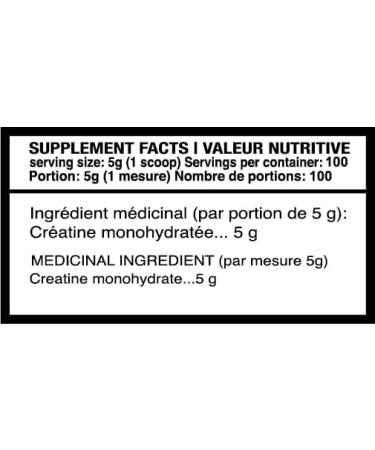 SUPPLEMENT FACTS I VALEUR NUTRITIVE
serving size: 5g (1 scoop) Servings per container: 100
Portion: 5g (1 mesure) Nombre de portions: 100

Ingrédient médicinal (par portion de 5 g):
Créatine monohydratée... 5 g

MEDICINAL INGREDIENT (par mesure 5g)
Creatine monohydrate...5 g